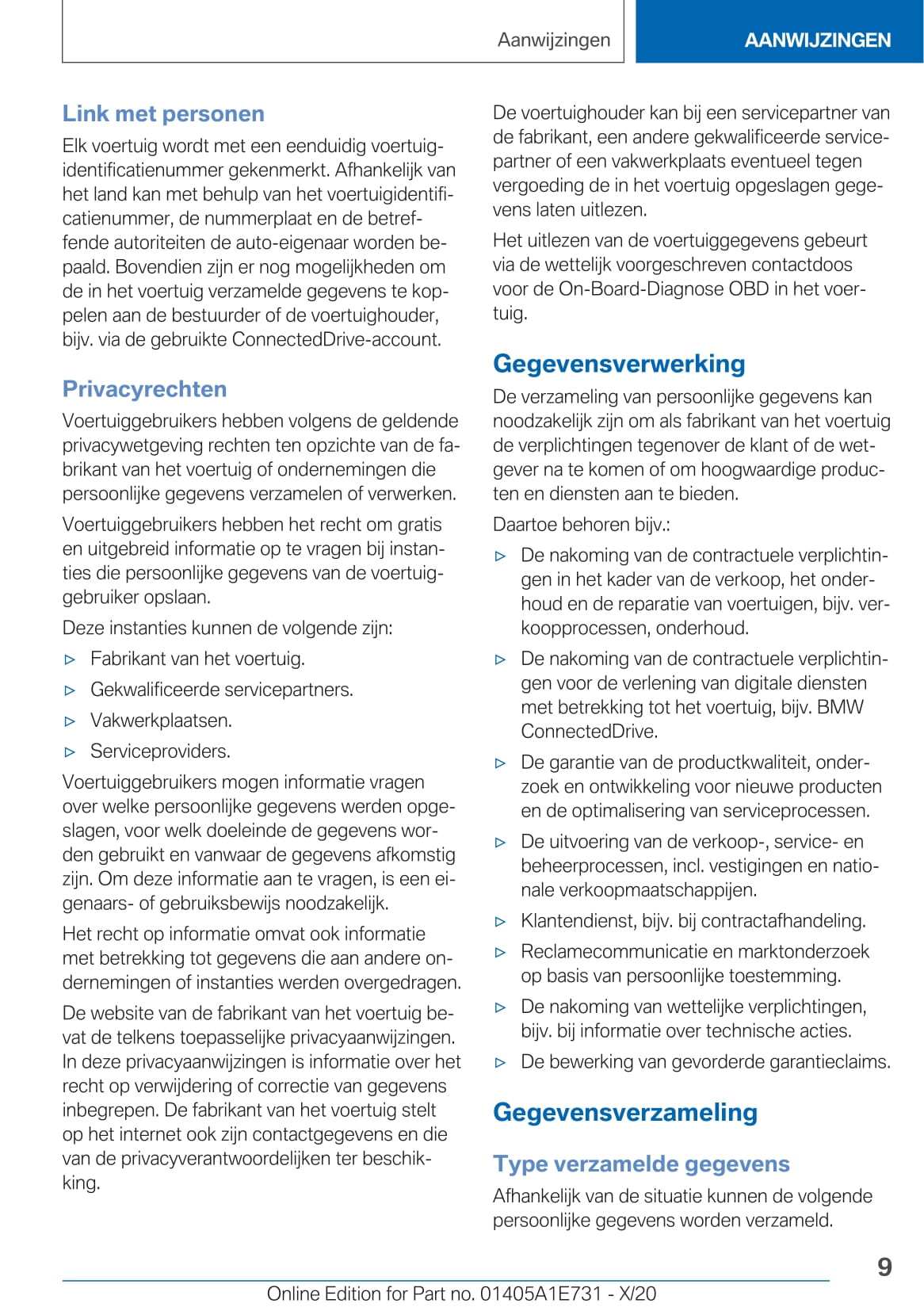 Aanwijzingen

AANWIJZINGEN

Link met personen

Elk voertuig wordt met een eenduidig voertuigidentificatienummer gekenmerkt. Afhankelijk van het land kan met behulp van het voertuigidentificatienummer, de nummerplaat en de betreffende autoriteiten de auto-eigenaar worden bepaald. Bovendien zijn er nog mogelijkheden om de in het voertuig verzamelde gegevens te koppelen aan de bestuurder of de voertuighouder, bijv. via de gebruikte ConnectedDrive-account.

Privacyrechten

Voertuiggebruikers hebben volgens de geldende privacywetgeving rechten ten opzichte van de fabrikant van het voertuig of ondernemingen die persoonlijke gegevens verzamelen of verwerken.

Voertuiggebruikers hebben het recht om gratis en uitgebreid informatie op te vragen bij instanties die persoonlijke gegevens van de voertuiggebruiker opslaan.

Deze instanties kunnen de volgende zijn:

▷ Fabrikant van het voertuig.

▷ Gekwalificeerde servicepartners.

▷ Vakwerkplaatsen.

▷ Serviceproviders.

Voertuiggebruikers mogen informatie vragen over welke persoonlijke gegevens werden opgeslagen, voor welk doeleinde de gegevens worden gebruikt en vanwaar de gegevens afkomstig zijn. Om deze informatie aan te vragen, is een eigenaars- of gebruiksbewijs noodzakelijk.

Het recht op informatie omvat ook informatie met betrekking tot gegevens die aan andere ondernemingen of instanties werden overgedragen.

De website van de fabrikant van het voertuig bevat de telkens toepasselijke privacyaanwijzingen. In deze privacyaanwijzingen is informatie over het recht op verwijdering of correctie van gegevens inbegrepen. De fabrikant van het voertuig stelt op het internet ook zijn contactgegevens en die van de privacyverantwoordelijken ter beschikking.

De voertuighouder kan bij een servicepartner van de fabrikant, een andere gekwalificeerde servicepartner of een vakwerkplaats eventueel tegen vergoeding de in het voertuig opgeslagen gegevens laten uitlezen.

Het uitlezen van de voertuiggegevens gebeurt via de wettelijk voorgeschreven contactdoos voor de On-Board-Diagnose OBD in het voertuig.

Gegevensverwerking

De verzameling van persoonlijke gegevens kan noodzakelijk zijn om als fabrikant van het voertuig de verplichtingen tegenover de klant of de wetgever na te komen of om hoogwaardige producten en diensten aan te bieden.

Daartoe behoren bijv.:

▷ De nakoming van de contractuele verplichtingen in het kader van de verkoop, het onderhoud en de reparatie van voertuigen, bijv. verkoopprocessen, onderhoud.

▷ De nakoming van de contractuele verplichtingen voor de verlening van digitale diensten met betrekking tot het voertuig, bijv. BMW ConnectedDrive.

▷ De garantie van de productkwaliteit, onderzoek en ontwikkeling voor nieuwe producten en de optimalisering van serviceprocessen.

▷ De uitvoering van de verkoop-, service- en beheerprocessen, incl. vestigingen en nationale verkoopmaatschappijen.

▷ Klantendienst, bijv. bij contractafhandeling.

▷ Reclamecommunicatie en marktonderzoek op basis van persoonlijke toestemming.

▷ De nakoming van wettelijke verplichtingen, bijv. bij informatie over technische acties.

▷ De bewerking van gevorderde garantieclaims.

Gegevensverzameling

Type verzamelde gegevens

Afhankelijk van de situatie kunnen de volgende persoonlijke gegevens worden verzameld.

9

Online Edition for Part no. 01405A1E731 - X/20